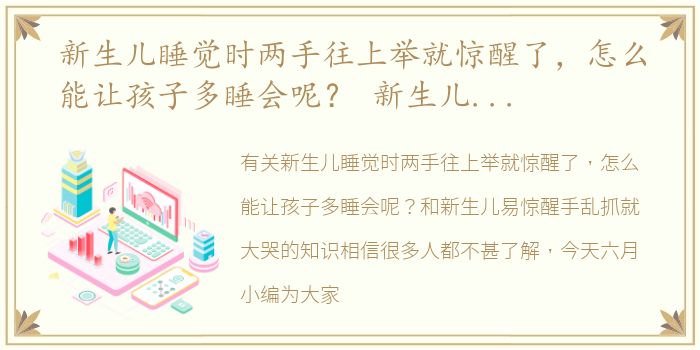 新生儿睡觉时两手往上举就惊醒了，怎么能让孩子多睡会呢？ 新生儿...

有关新生儿睡觉时两手往上举就惊醒了，怎么能让孩子多睡会呢？和新生儿易惊醒手乱抓就大哭的知识相信很多人都不甚了解，今天六月小编为大家